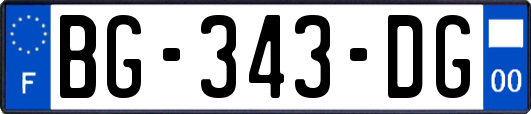 F
BG-343-DG
00